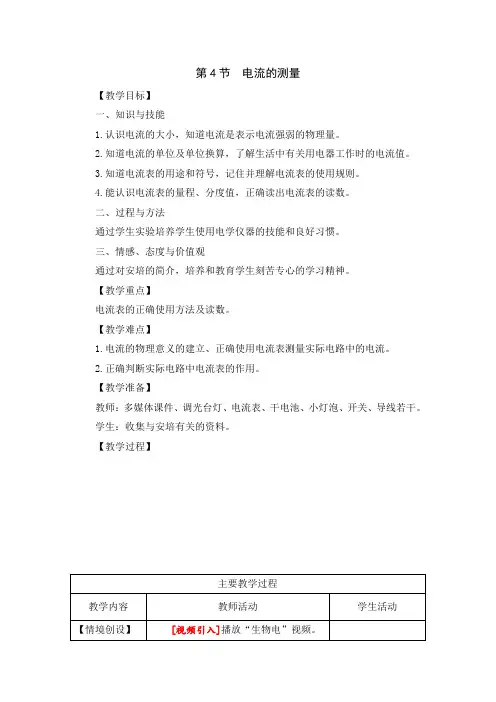 第 4 节　电流的测量

【教学目标】

一、知识与技能

1. 认识电流的大小，知道电流是表示电流强弱的物理量。

2. 知道电流的单位及单位换算，了解生活中有关用电器工作时的电流值。

3. 知道电流表的用途和符号，记住并理解电流表的使用规则。

4. 能认识电流表的量程、分度值，正确读出电流表的读数。

二、过程与方法

通过学生实验培养学生使用电学仪器的技能和良好习惯。

三、情感、态度与价值观

通过对安培的简介，培养和教育学生刻苦专心的学习精神。

【教学重点】

电流表的正确使用方法及读数。

【教学难点】

1. 电流的物理意义的建立、正确使用电流表测量实际电路中的电流。

2. 正确判断实际电路中电流表的作用。

【教学准备】

教师：多媒体课件、调光台灯、电流表、干电池、小灯泡、开关、导线若干。

学生：收集与安培有关的资料。

【教学过程】

| 主要教学过程 | | |
|---|---|---|
| 教学内容 | 教师活动 | 学生活动 |
| 【情境创设】 | [视频引入]播放“生物电”视频。 | |